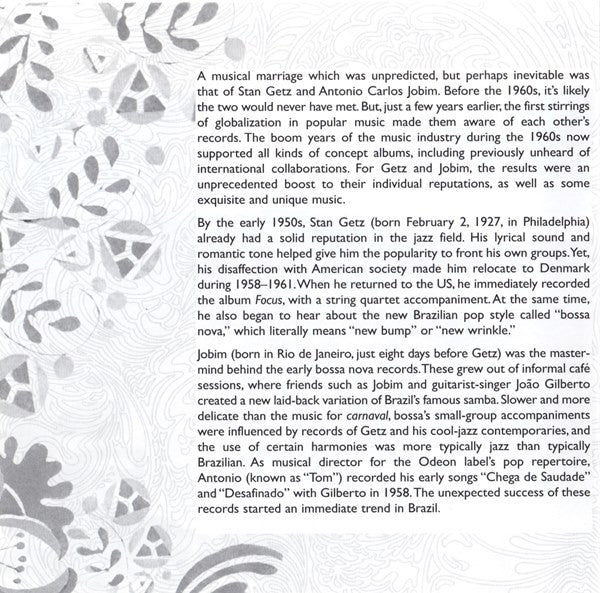 A musical marriage which was unpredicted, but perhaps inevitable was that of Stan Getz and Antonio Carlos Jobim. Before the 1960s, it's likely the two would never have met. But, just a few years earlier, the first stirrings of globalization in popular music made them aware of each other's records. The boom years of the music industry during the 1960s now supported all kinds of concept albums, including previously unheard of international collaborations. For Getz and Jobim, the results were an unprecedented boost to their individual reputations, as well as some exquisite and unique music.

By the early 1950s, Stan Getz (born February 2, 1927, in Philadelphia) already had a solid reputation in the jazz field. His lyrical sound and romantic tone helped give him the popularity to front his own groups. Yet, his disaffection with American society made him relocate to Denmark during 1958–1961. When he returned to the US, he immediately recorded the album Focus, with a string quartet accompaniment. At the same time, he also began to hear about the new Brazilian pop style called "bossa nova," which literally means "new bump" or "new wrinkle."

Jobim (born in Rio de Janeiro, just eight days before Getz) was the mastermind behind the early bossa nova records. These grew out of informal café sessions, where friends such as Jobim and guitarist-singer João Gilberto created a new laid-back variation of Brazil's famous samba. Slower and more delicate than the music for carnaval, bossa's small-group accompaniments were influenced by records of Getz and his cool-jazz contemporaries, and the use of certain harmonies was more typically jazz than typically Brazilian. As musical director for the Odeon label's pop repertoire, Antonio (known as "Tom") recorded his early songs "Chega de Saudade" and "Desafinado" with Gilberto in 1958. The unexpected success of these records started an immediate trend in Brazil.